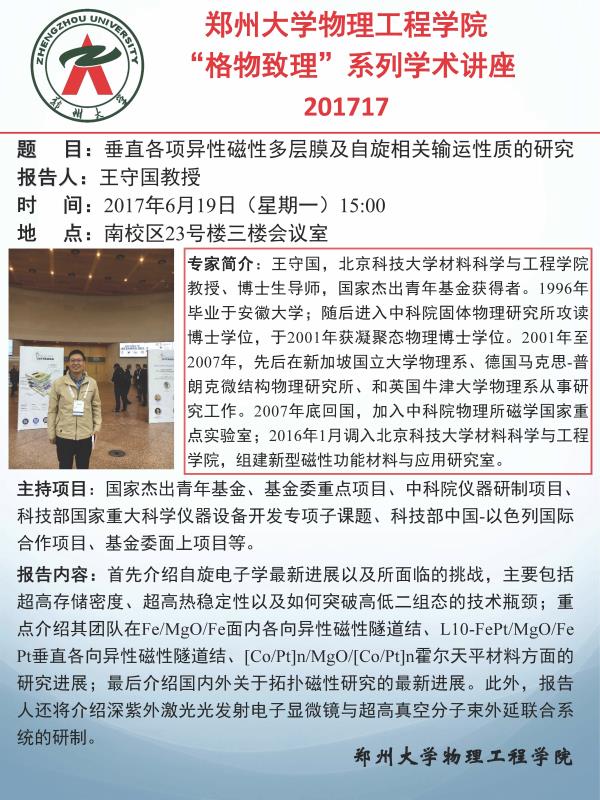 ZHENGZHOU UNIVERSITY

郑州大学

郑州大学物理工程学院
“格物致理”系列学术讲座
201717

题 目：垂直各项异性磁性多层膜及自旋相关输运性质的研究
报告人：王守国教授
时 间：2017年6月19日（星期一）15:00
地 点：南校区23号楼三楼会议室

专家简介：王守国，北京科技大学材料科学与工程学院教授、博士生导师，国家杰出青年基金获得者。1996年毕业于安徽大学；随后进入中科院固体物理研究所攻读博士学位，于2001年获凝聚态物理博士学位。2001年至2007年，先后在新加坡国立大学物理系、德国马克思-普朗克微结构物理研究所、和英国牛津大学物理系从事研究工作。2007年底回国，加入中科院物理所磁学国家重点实验室；2016年1月调入北京科技大学材料科学与工程学院，组建新型磁性功能材料与应用研究室。

主持项目：国家杰出青年基金、基金委重点项目、中科院仪器研制项目、科技部国家重大科学仪器设备开发专项子课题、科技部中国-以色列国际合作项目、基金委面上项目等。

报告内容：首先介绍自旋电子学最新进展以及所面临的挑战，主要包括超高存储密度、超高热稳定性以及如何突破高低二组态的技术瓶颈；重点介绍其团队在Fe/MgO/Fe面内各向异性磁性隧道结、L10-FePt/MgO/FePt垂直各向异性磁性隧道结、[Co/Pt]n/MgO/[Co/Pt]n霍尔天平材料方面的研究进展；最后介绍国内外关于拓扑磁性研究的最新进展。此外，报告人还将介绍深紫外激光光发射电子显微镜与超高真空分子束外延联合系统的研制。

郑州大学物理工程学院